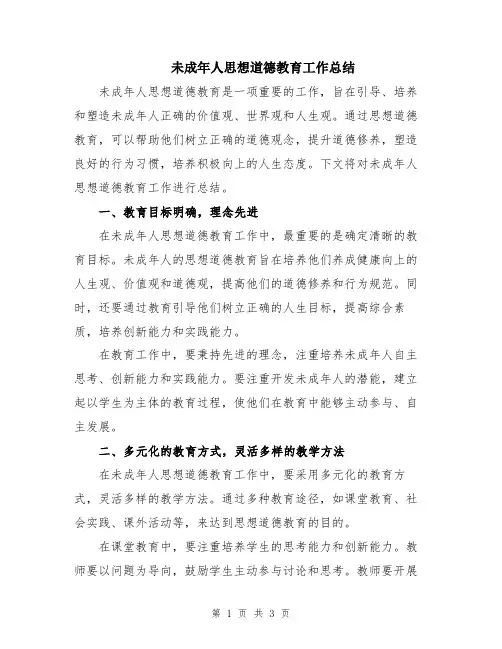 未成年人思想道德教育工作总结

未成年人思想道德教育是一项重要的工作，旨在引导、培养和塑造未成年人正确的价值观、世界观和人生观。通过思想道德教育，可以帮助他们树立正确的道德观念，提升道德修养，塑造良好的行为习惯，培养积极向上的人生态度。下文将对未成年人思想道德教育工作进行总结。

一、教育目标明确，理念先进

在未成年人思想道德教育工作中，最重要的是确定清晰的教育目标。未成年人的思想道德教育旨在培养他们养成健康向上的人生观、价值观和道德观，提高他们的道德修养和行为规范。同时，还要通过教育引导他们树立正确的人生目标，提高综合素质，培养创新能力和实践能力。

在教育工作中，要秉持先进的理念，注重培养未成年人自主思考、创新能力和实践能力。要注重开发未成年人的潜能，建立起以学生为主体的教育过程，使他们在教育中能够主动参与、自主发展。

二、多元化的教育方式，灵活多样的教学方法

在未成年人思想道德教育工作中，要采用多元化的教育方式，灵活多样的教学方法。通过多种教育途径，如课堂教育、社会实践、课外活动等，来达到思想道德教育的目的。

在课堂教育中，要注重培养学生的思考能力和创新能力。教师要以问题为导向，鼓励学生主动参与讨论和思考。教师要开展

第 1 页 共 3 页